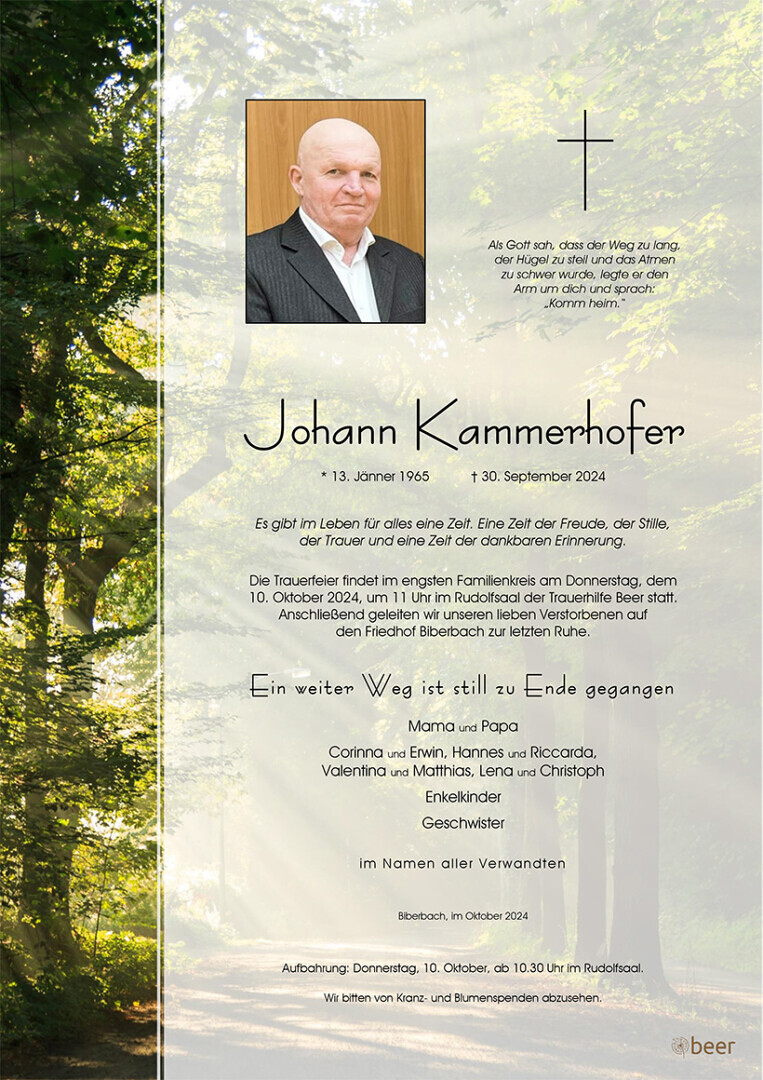 Als Gott sah, dass der Weg zu lang, der Hügel zu steil und das Atmen zu schwer wurde, legte er den Arm um dich und sprach: „Komm heim."

Johann Kammerhofer

* 13. Jänner 1965 † 30. September 2024

Es gibt im Leben für alles eine Zeit. Eine Zeit der Freude, der Stille, der Trauer und eine Zeit der dankbaren Erinnerung.

Die Trauerfeier findet im engsten Familienkreis am Donnerstag, dem 10. Oktober 2024, um 11 Uhr im Rudolfsaal der Trauerhilfe Beer statt. Anschließend geleiten wir unseren lieben Verstorbenen auf den Friedhof Biberbach zur letzten Ruhe.

Ein weiter Weg ist still zu Ende gegangen

Mama und Papa

Corinna und Erwin, Hannes und Riccarda, Valentina und Matthias, Lena und Christoph

Enkelkinder

Geschwister

im Namen aller Verwandten

Biberbach, im Oktober 2024

Aufbahrung: Donnerstag, 10. Oktober, ab 10.30 Uhr im Rudolfsaal.

Wir bitten von Kranz- und Blumenspenden abzusehen.

beer